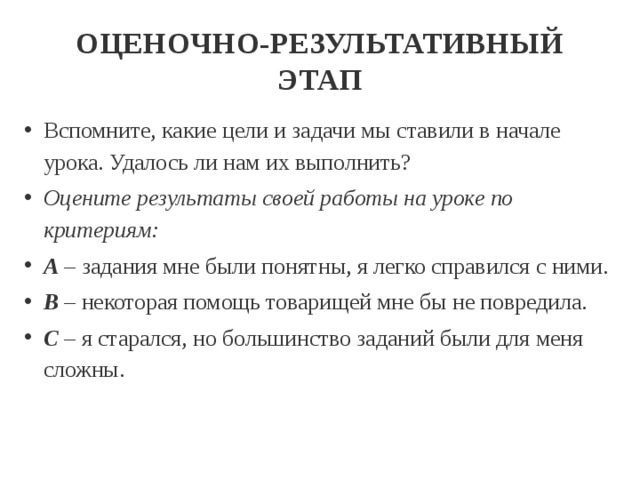 ОЦЕНОЧНО-РЕЗУЛЬТАТИВНЫЙ ЭТАП

• Вспомните, какие цели и задачи мы ставили в начале урока. Удалось ли нам их выполнить?
• Оцените результаты своей работы на уроке по критериям:
• А – задания мне были понятны, я легко справился с ними.
• В – некоторая помощь товарищей мне бы не повредила.
• С – я старался, но большинство заданий были для меня сложны.